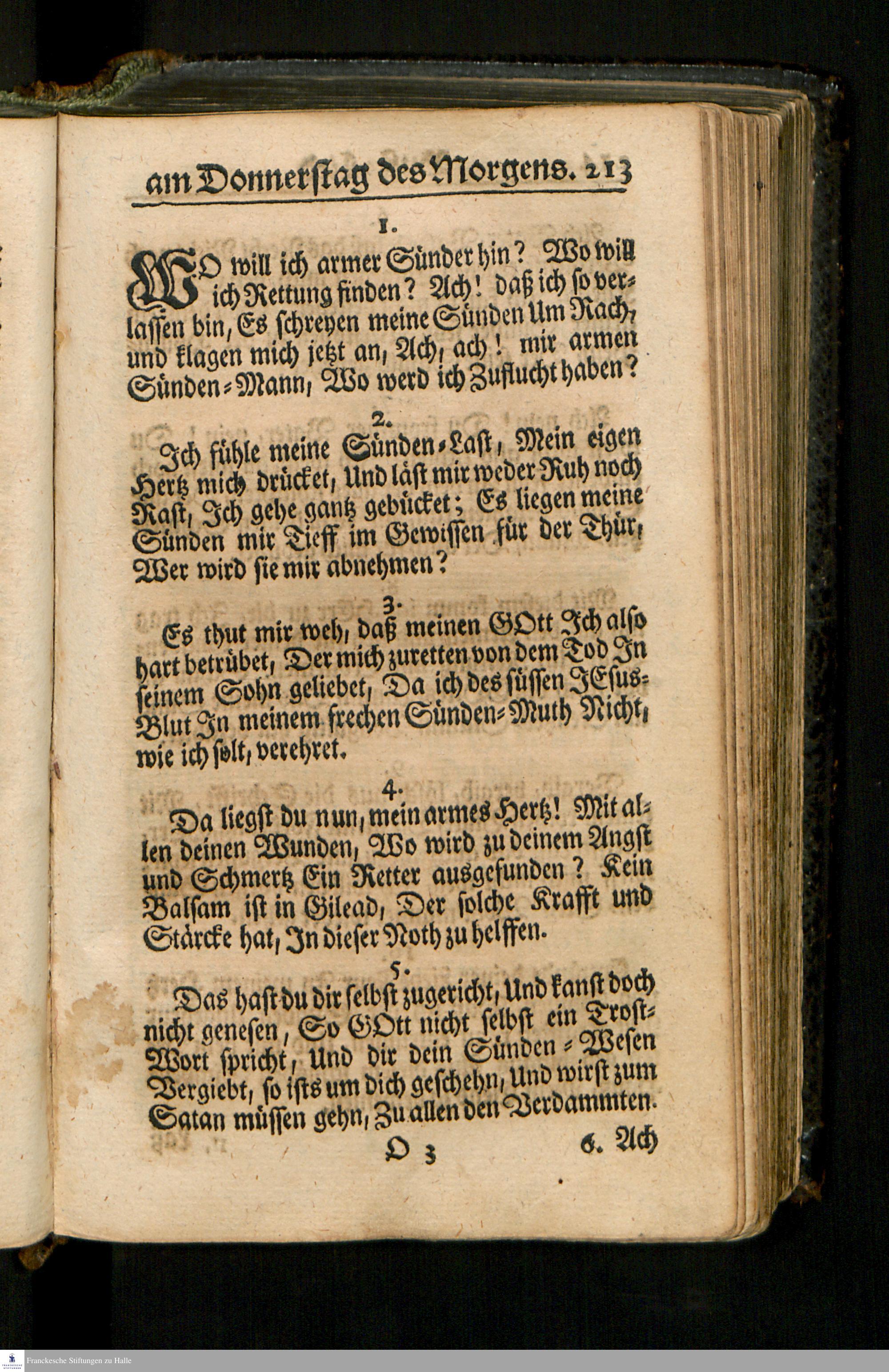 am Donnerstag des Morgens. 213

1.

WO will ich armer Sünder hin? Wo will ich Rettung finden? Ach! daß ich so verlassen bin, Es schreyen meine Sünden Um Rach, und klagen mich jetzt an, Ach, ach! mir armen Sünden-Mann, Wo werd ich Zuflucht haben?

2.

Ich fühle meine Sünden-Last, Mein eigen Hertz mich drücket, Und läst mir weder Ruh noch Rast, Ich gehe gantz gebücket; Es liegen meine Sünden mir Tieff im Gewissen für der Thür, Wer wird sie mir abnehmen?

3.

Es thut mir weh, daß meinen GOtt Ich also hart betrübet, Der mich zuretten von dem Tod In seinem Sohn geliebet, Da ich des süssen JEsus-Blut In meinem frechen Sünden-Muth Nicht, wie ich solt, verehret.

4.

Da liegst du nun, mein armes Hertz! Mit allen deinen Wunden, Wo wird zu deinem Angst und Schmertz Ein Retter ausgefunden? Kein Balsam ist in Gilead, Der solche Krafft und Stärcke hat, In dieser Noth zu helffen.

5.

Das hast du dir selbst zugericht, Und kanst doch nicht genesen, So GOtt nicht selbst ein Trost-Wort spricht, Und dir dein Sünden-Wesen Vergiebt, so ists um dich geschehn, Und wirst zum Satan müssen gehn, Zu allen den Verdammten.

O 3 6. Ach

Franckesche Stiftungen zu Halle